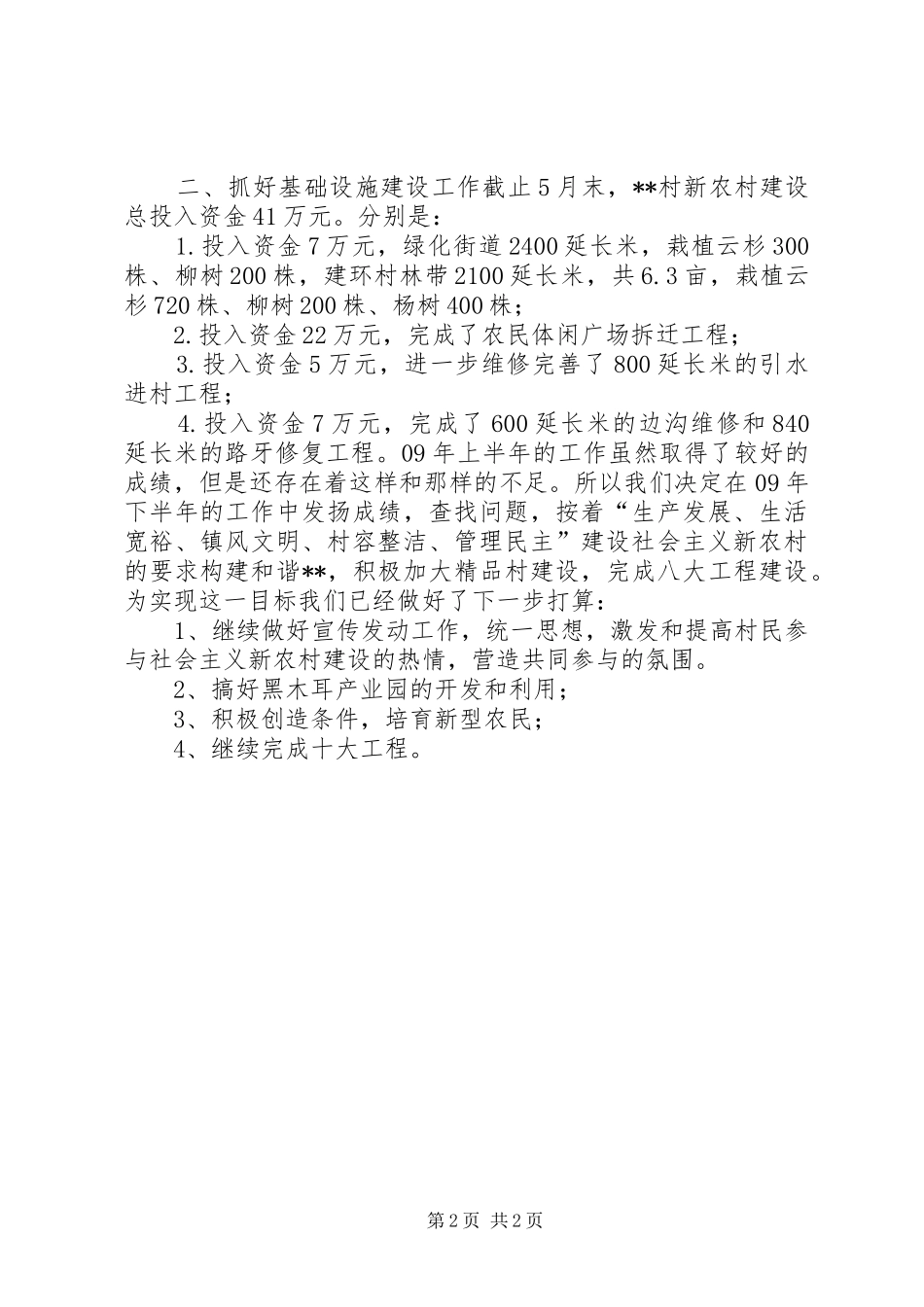 二、抓好基础设施建设工作截止5月末，**村新农村建设总投入资金41万元。分别是：

1.投入资金7万元，绿化街道2400延长米，栽植云杉300株、柳树200株，建环村林带2100延长米，共6.3亩，栽植云杉720株、柳树200株、杨树400株；

2.投入资金22万元，完成了农民体闲广场拆迁工程；

3.投入资金5万元，进一步维修完善了800延长米的引水进村工程；

4.投入资金7万元，完成了600延长米的边沟维修和840延长米的路牙修复工程。09年上半年的工作虽然取得了较好的成绩，但是还存在着这样和那样的不足。所以我们决定在09年下半年的工作中发扬成绩，查找问题，按着“生产发展、生活宽裕、镇风文明、村容整洁、管理民主”建设社会主义新农村的要求构建和谐**，积极加大精品村建设，完成八大工程建设。为实现这一目标我们已经做好了下一步打算：

1、继续做好宣传发动工作，统一思想，激发和提高村民参与社会主义新农村建设的热情，营造共同参与的氛围。

2、搞好黑木耳产业园的开发和利用；

3、积极创造条件，培育新型农民；

4、继续完成十大工程。

第2页 共2页